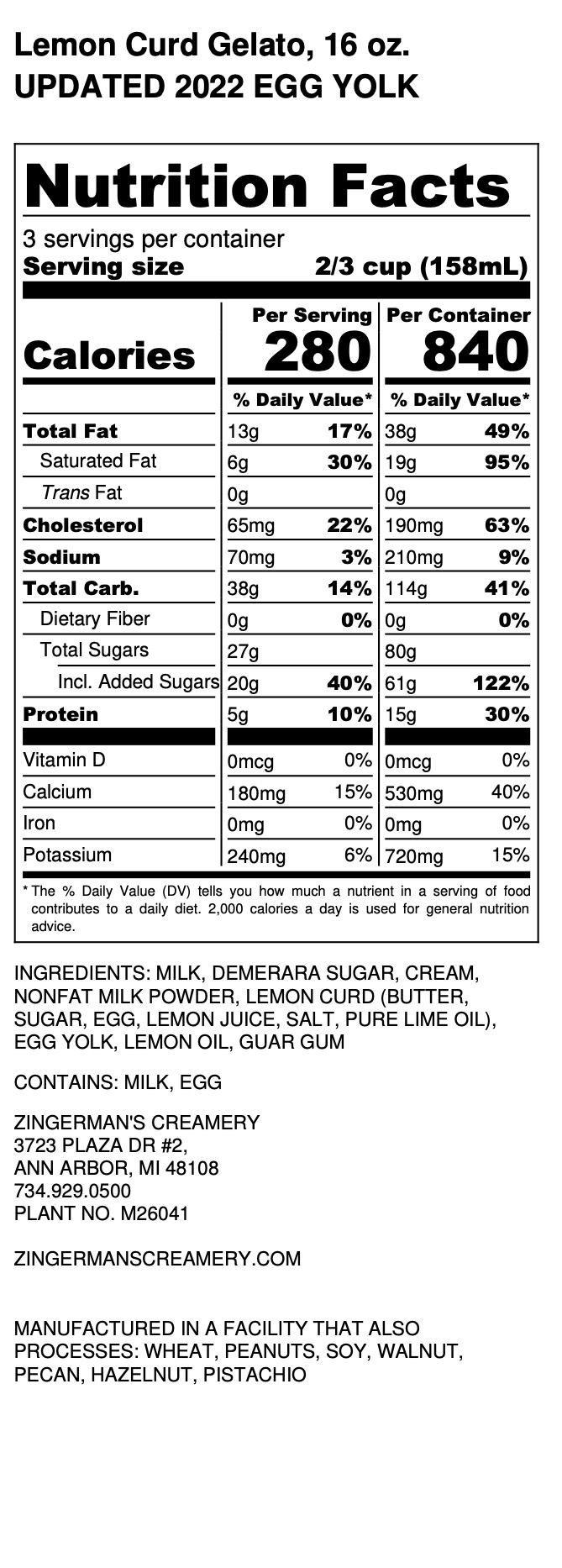 Lemon Curd Gelato, 16 oz.
UPDATED 2022 EGG YOLK

Nutrition Facts
3 servings per container
Serving size 2/3 cup (158mL)

| | Per Serving | | Per Container | |
|---|---|---|---|---|
| Calories | 280 | | 840 | |
| | % Daily Value* | | % Daily Value* | |
| Total Fat | 13g | 17% | 38g | 49% |
| Saturated Fat | 6g | 30% | 19g | 95% |
| Trans Fat | 0g | | 0g | |
| Cholesterol | 65mg | 22% | 190mg | 63% |
| Sodium | 70mg | 3% | 210mg | 9% |
| Total Carb. | 38g | 14% | 114g | 41% |
| Dietary Fiber | 0g | 0% | 0g | 0% |
| Total Sugars | 27g | | 80g | |
| Incl. Added Sugars | 20g | 40% | 61g | 122% |
| Protein | 5g | 10% | 15g | 30% |
| Vitamin D | 0mcg | 0% | 0mcg | 0% |
| Calcium | 180mg | 15% | 530mg | 40% |
| Iron | 0mg | 0% | 0mg | 0% |
| Potassium | 240mg | 6% | 720mg | 15% |

* The % Daily Value (DV) tells you how much a nutrient in a serving of food contributes to a daily diet. 2,000 calories a day is used for general nutrition advice.

INGREDIENTS: MILK, DEMERARA SUGAR, CREAM, NONFAT MILK POWDER, LEMON CURD (BUTTER, SUGAR, EGG, LEMON JUICE, SALT, PURE LIME OIL), EGG YOLK, LEMON OIL, GUAR GUM

CONTAINS: MILK, EGG

ZINGERMAN'S CREAMERY
3723 PLAZA DR #2,
ANN ARBOR, MI 48108
734.929.0500
PLANT NO. M26041

ZINGERMANSCREAMERY.COM

MANUFACTURED IN A FACILITY THAT ALSO PROCESSES: WHEAT, PEANUTS, SOY, WALNUT, PECAN, HAZELNUT, PISTACHIO